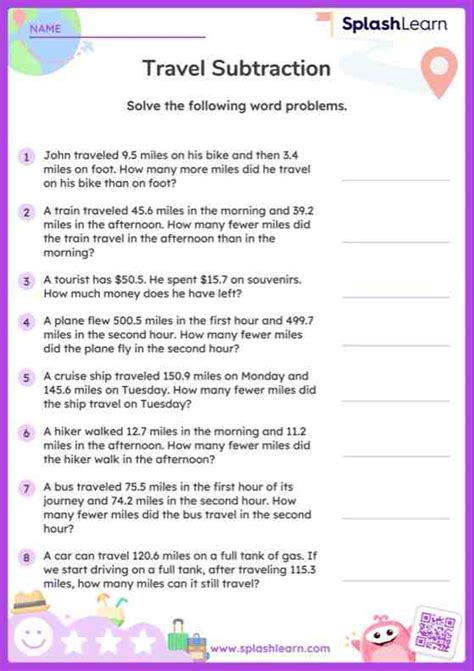 NAME

SplashLearn

Travel Subtraction

Solve the following word problems.

1 John traveled 9.5 miles on his bike and then 3.4 miles on foot. How many more miles did he travel on his bike than on foot?

2 A train traveled 45.6 miles in the morning and 39.2 miles in the afternoon. How many fewer miles did the train travel in the afternoon than in the morning?

3 A tourist has \$50.5. He spent \$15.7 on souvenirs. How much money does he have left?

4 A plane flew 500.5 miles in the first hour and 499.7 miles in the second hour. How many fewer miles did the plane fly in the second hour?

5 A cruise ship traveled 150.9 miles on Monday and 145.6 miles on Tuesday. How many fewer miles did the ship travel on Tuesday?

6 A hiker walked 12.7 miles in the morning and 11.2 miles in the afternoon. How many fewer miles did the hiker walk in the afternoon?

7 A bus traveled 75.5 miles in the first hour of its journey and 74.2 miles in the second hour. How many fewer miles did the bus travel in the second hour?

8 A car can travel 120.6 miles on a full tank of gas. If we start driving on a full tank, after traveling 115.3 miles, how many miles can it still travel?

www.splashlearn.com